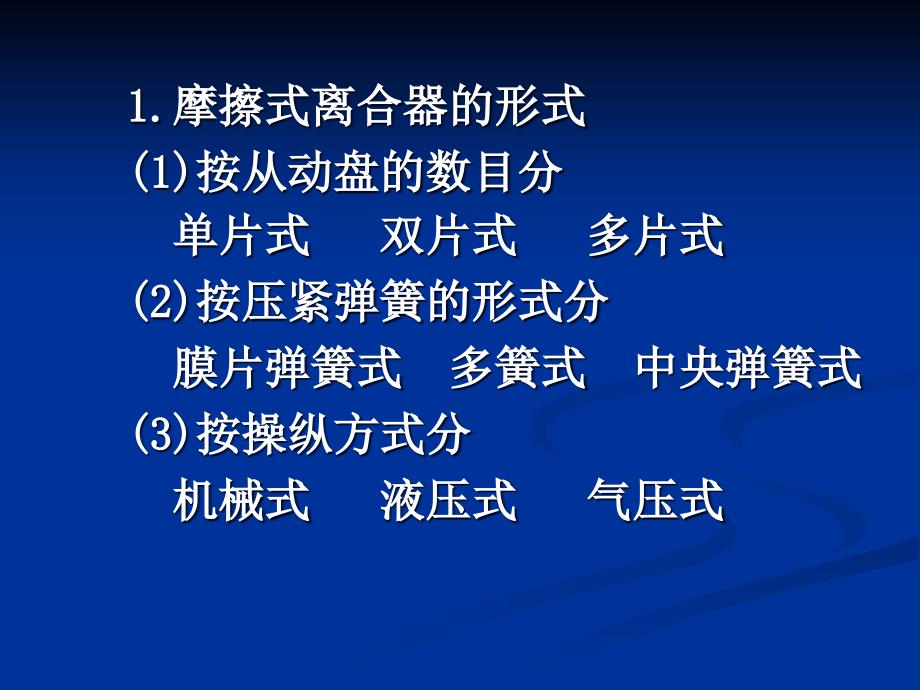 1.摩擦式离合器的形式
(1)按从动盘的数目分
单片式　双片式　多片式
(2)按压紧弹簧的形式分
膜片弹簧式　多簧式　中央弹簧式
(3)按操纵方式分
机械式　液压式　气压式